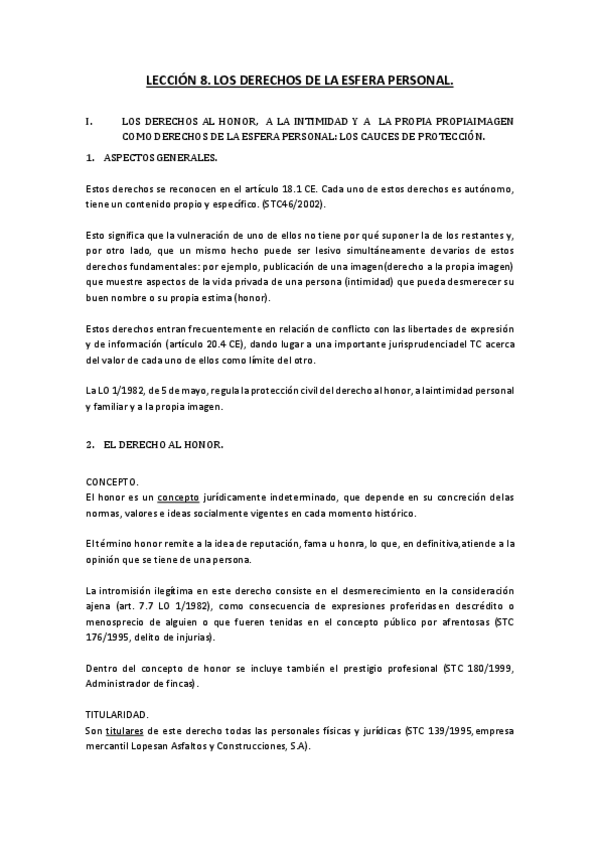 LECCIÓN 8. LOS DERECHOS DE LA ESFERA PERSONAL.

I. LOS DERECHOS AL HONOR, A LA INTIMIDAD Y A LA PROPIA PROPIAIMAGEN COMO DERECHOS DE LA ESFERA PERSONAL: LOS CAUCES DE PROTECCIÓN.

1. ASPECTOS GENERALES.

Estos derechos se reconocen en el artículo 18.1 CE. Cada uno de estos derechos es autónomo, tiene un contenido propio y específico. (STC46/2002).

Esto significa que la vulneración de uno de ellos no tiene por qué suponer la de los restantes y, por otro lado, que un mismo hecho puede ser lesivo simultáneamente de varios de estos derechos fundamentales: por ejemplo, publicación de una imagen(derecho a la propia imagen) que muestre aspectos de la vida privada de una persona (intimidad) que pueda desmerecer su buen nombre o su propia estima (honor).

Estos derechos entran frecuentemente en relación de conflicto con las libertades de expresión y de información (artículo 20.4 CE), dando lugar a una importante jurisprudenciadel TC acerca del valor de cada uno de ellos como límite del otro.

La LO 1/1982, de 5 de mayo, regula la protección civil del derecho al honor, a laintimidad personal y familiar y a la propia imagen.

2. EL DERECHO AL HONOR.

CONCEPTO.
El honor es un concepto jurídicamente indeterminado, que depende en su concreción delas normas, valores e ideas socialmente vigentes en cada momento histórico.

El término honor remite a la idea de reputación, fama u honra, lo que, en definitiva,atiende a la opinión que se tiene de una persona.

La intromisión ilegítima en este derecho consiste en el desmerecimiento en la consideración ajena (art. 7.7 LO 1/1982), como consecuencia de expresiones proferidas en descrédito o menosprecio de alguien o que fueren tenidas en el concepto público por afrentosas (STC 176/1995, delito de injurias).

Dentro del concepto de honor se incluye también el prestigio profesional (STC 180/1999, Administrador de fincas).

TITULARIDAD.
Son titulares de este derecho todas las personales físicas y jurídicas (STC 139/1995, empresa mercantil Lopesan Asfaltos y Construcciones, S.A).